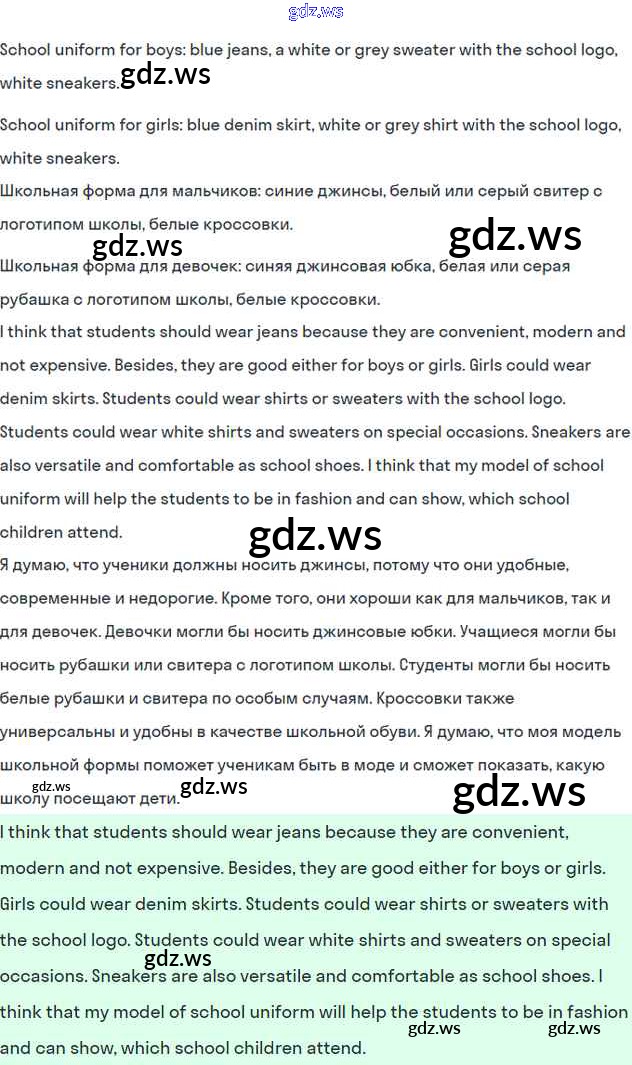 gdz.ws

School uniform for boys: blue jeans, a white or grey sweater with the school logo, white sneakers. gdz.ws

School uniform for girls: blue denim skirt, white or grey shirt with the school logo, white sneakers.

Школьная форма для мальчиков: синие джинсы, белый или серый свитер с логотипом школы, белые кроссовки.

gdz.ws gdz.ws

Школьная форма для девочек: синяя джинсовая юбка, белая или серая рубашка с логотипом школы, белые кроссовки.

I think that students should wear jeans because they are convenient, modern and not expensive. Besides, they are good either for boys or girls. Girls could wear denim skirts. Students could wear shirts or sweaters with the school logo. Students could wear white shirts and sweaters on special occasions. Sneakers are also versatile and comfortable as school shoes. I think that my model of school uniform will help the students to be in fashion and can show, which school children attend.

gdz.ws

Я думаю, что ученики должны носить джинсы, потому что они удобные, современные и недорогие. Кроме того, они хороши как для мальчиков, так и для девочек. Девочки могли бы носить джинсовые юбки. Учащиеся могли бы носить рубашки или свитера с логотипом школы. Студенты могли бы носить белые рубашки и свитера по особым случаям. Кроссовки также универсальны и удобны в качестве школьной обуви. Я думаю, что моя модель школьной формы поможет ученикам быть в моде и сможет показать, какую школу посещают дети.

gdz.ws gdz.ws gdz.ws

I think that students should wear jeans because they are convenient, modern and not expensive. Besides, they are good either for boys or girls. Girls could wear denim skirts. Students could wear shirts or sweaters with the school logo. Students could wear white shirts and sweaters on special occasions. Sneakers are also versatile and comfortable as school shoes. I think that my model of school uniform will help the students to be in fashion and can show, which school children attend.

gdz.ws gdz.ws gdz.ws